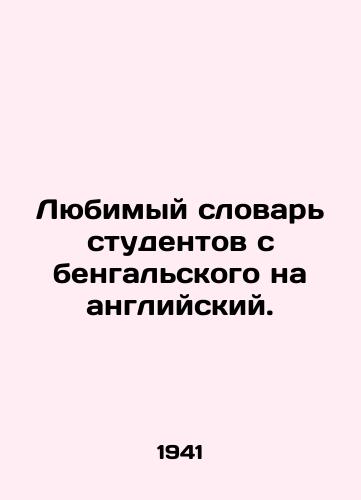 Любимый словарь студентов с бенгальского на английский.

1941